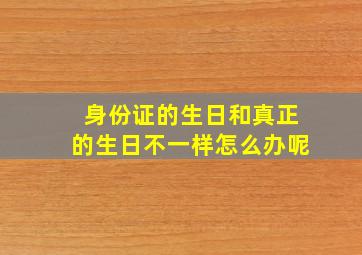 身份证的生日和真正的生日不一样怎么办呢